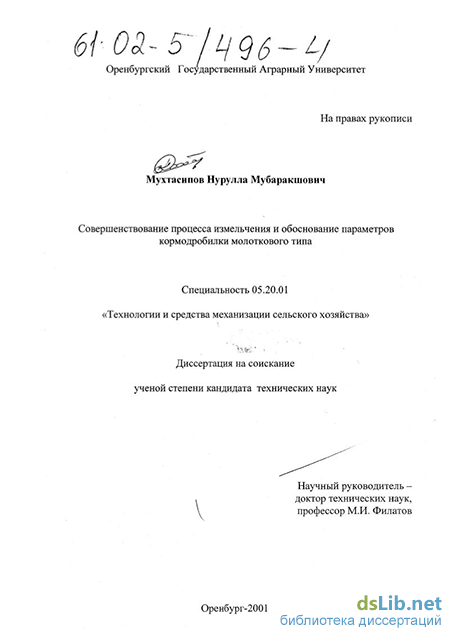 61:02-5/496-4

Оренбургский Государственный Аграрный Университет

На правах рукописи

Мухтасипов Нурулла Мубаракшович

Совершенствование процесса измельчения и обоснование параметров кормодробилки молоткового типа

Специальность 05.20.01

«Технологии и средства механизации сельского хозяйства»

Диссертация на соискание

ученой степени кандидата технических наук

Научный руководитель – доктор технических наук, профессор М.И. Филатов

Оренбург-2001

dsLib.net
библиотека диссертаций